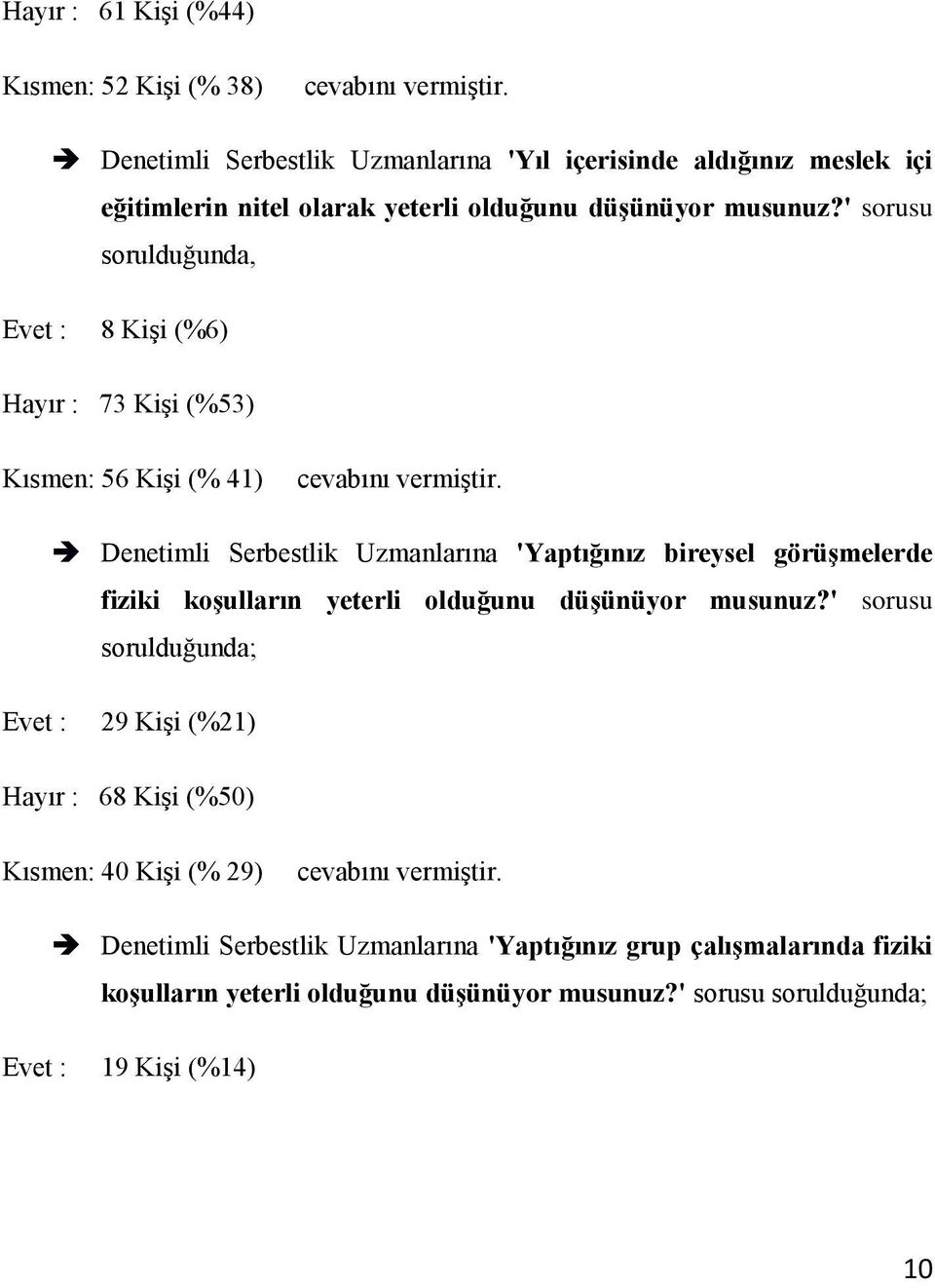 Hayır : 61 Kişi (%44)

Kısmen: 52 Kişi (% 38) cevabını vermiştir.

➔ Denetimli Serbestlik Uzmanlarına 'Yıl içerisinde aldığınız meslek içi eğitimlerin nitel olarak yeterli olduğunu düşünüyor musunuz?' sorusu sorulduğunda,

Evet : 8 Kişi (%6)

Hayır : 73 Kişi (%53)

Kısmen: 56 Kişi (% 41) cevabını vermiştir.

➔ Denetimli Serbestlik Uzmanlarına 'Yaptığınız bireysel görüşmelerde fiziki koşulların yeterli olduğunu düşünüyor musunuz?' sorusu sorulduğunda;

Evet : 29 Kişi (%21)

Hayır : 68 Kişi (%50)

Kısmen: 40 Kişi (% 29) cevabını vermiştir.

➔ Denetimli Serbestlik Uzmanlarına 'Yaptığınız grup çalışmalarında fiziki koşulların yeterli olduğunu düşünüyor musunuz?' sorusu sorulduğunda;

Evet : 19 Kişi (%14)

10